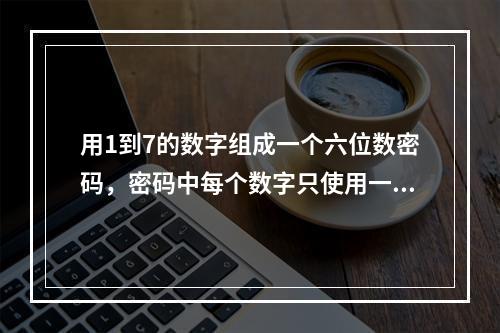 用1到7的数字组成一个六位数密码，密码中每个数字只使用一...